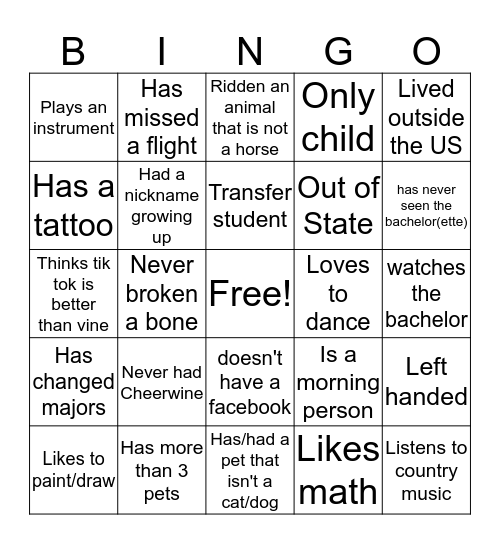 | B | I | N | G | O |
|---|---|---|---|---|
| Plays an instrument | Has missed a flight | Ridden an animal that is not a horse | Only child | Lived outside the US |
| Has a tattoo | Had a nickname growing up | Transfer student | Out of State | has never seen the bachelor(ette) |
| Thinks tik tok is better than vine | Never broken a bone | Free! | Loves to dance | watches the bachelor |
| Has changed majors | Never had Cheerwine | doesn't have a facebook | Is a morning person | Left handed |
| Likes to paint/draw | Has more than 3 pets | Has/had a pet that isn't a cat/dog | Likes math | Listens to country music |